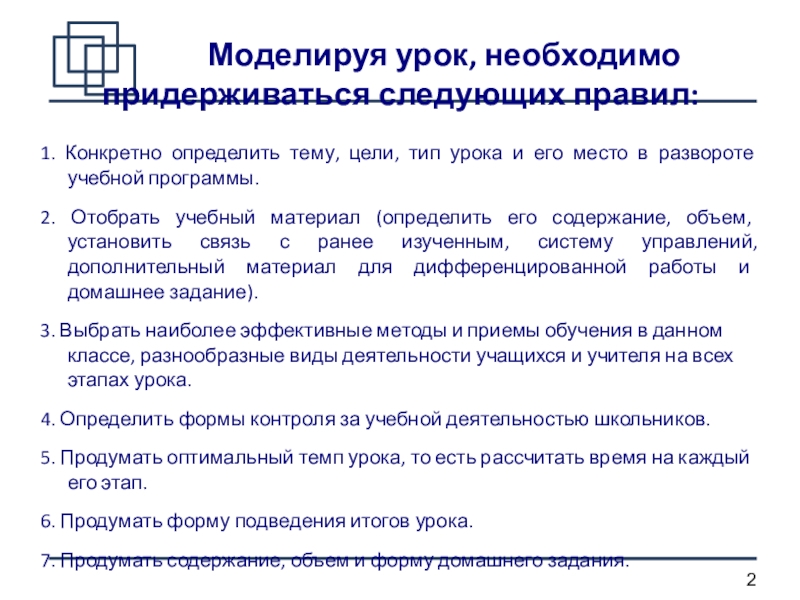 Моделируя урок, необходимо придерживаться следующих правил:

1. Конкретно определить тему, цели, тип урока и его место в развороте учебной программы.

2. Отобрать учебный материал (определить его содержание, объем, установить связь с ранее изученным, систему управлений, дополнительный материал для дифференцированной работы и домашнее задание).

3. Выбрать наиболее эффективные методы и приемы обучения в данном классе, разнообразные виды деятельности учащихся и учителя на всех этапах урока.

4. Определить формы контроля за учебной деятельностью школьников.

5. Продумать оптимальный темп урока, то есть рассчитать время на каждый его этап.

6. Продумать форму подведения итогов урока.

7. Продумать содержание, объем и форму домашнего задания.

2